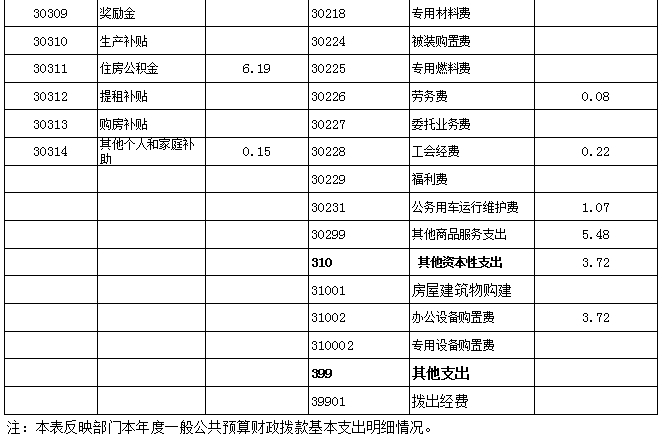 | 30309 | 奖励金 | | 30218 | 专用材料费 | |
|---|---|---|---|---|---|
| 30310 | 生产补贴 | | 30224 | 被装购置费 | |
| 30311 | 住房公积金 | 6.19 | 30225 | 专用燃料费 | |
| 30312 | 提租补贴 | | 30226 | 劳务费 | 0.08 |
| 30313 | 购房补贴 | | 30227 | 委托业务费 | |
| 30314 | 其他个人和家庭补助 | 0.15 | 30228 | 工会经费 | 0.22 |
| | | | 30229 | 福利费 | |
| | | | 30231 | 公务用车运行维护费 | 1.07 |
| | | | 30299 | 其他商品服务支出 | 5.48 |
| | | | 310 | 其他资本性支出 | 3.72 |
| | | | 31001 | 房屋建筑物购建 | |
| | | | 31002 | 办公设备购置费 | 3.72 |
| | | | 310002 | 专用设备购置费 | |
| | | | 399 | 其他支出 | |
| | | | 39901 | 拨出经费 | |

注：本表反映部门本年度一般公共预算财政拨款基本支出明细情况。